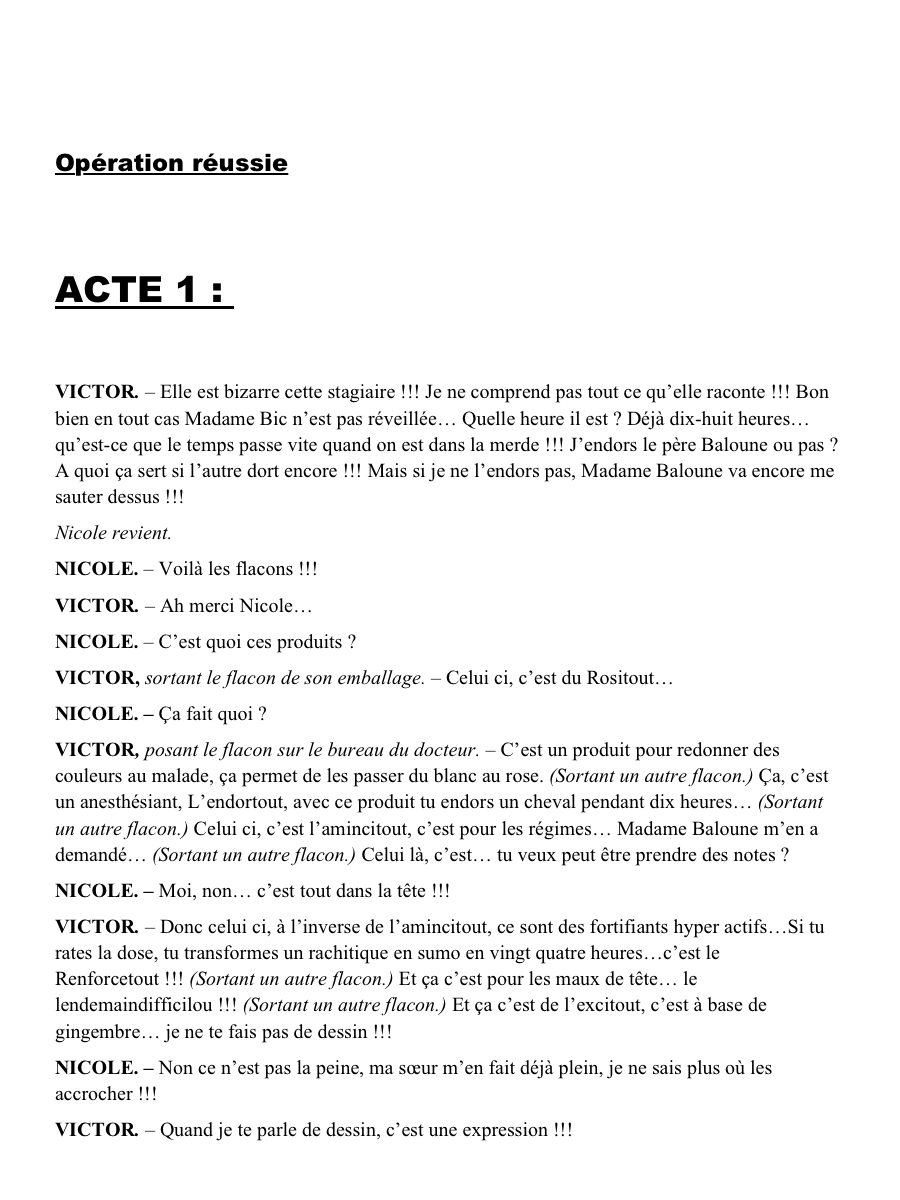 Opération réussie

ACTE 1 :

VICTOR. – Elle est bizarre cette stagiaire !!! Je ne comprend pas tout ce qu'elle raconte !!! Bon bien en tout cas Madame Bic n'est pas réveillée… Quelle heure il est ? Déjà dix-huit heures… qu'est-ce que le temps passe vite quand on est dans la merde !!! J'endors le père Baloune ou pas ? A quoi ça sert si l'autre dort encore !!! Mais si je ne l'endors pas, Madame Baloune va encore me sauter dessus !!!

Nicole revient.

NICOLE. – Voilà les flacons !!!

VICTOR. – Ah merci Nicole…

NICOLE. – C'est quoi ces produits ?

VICTOR, sortant le flacon de son emballage. – Celui ci, c'est du Rositout…

NICOLE. – Ça fait quoi ?

VICTOR, posant le flacon sur le bureau du docteur. – C'est un produit pour redonner des couleurs au malade, ça permet de les passer du blanc au rose. (Sortant un autre flacon.) Ça, c'est un anesthésiant, L'endortout, avec ce produit tu endors un cheval pendant dix heures… (Sortant un autre flacon.) Celui ci, c'est l'amincitout, c'est pour les régimes… Madame Baloune m'en a demandé… (Sortant un autre flacon.) Celui là, c'est… tu veux peut être prendre des notes ?

NICOLE. – Moi, non… c'est tout dans la tête !!!

VICTOR. – Donc celui ci, à l'inverse de l'amincitout, ce sont des fortifiants hyper actifs…Si tu rates la dose, tu transformes un rachitique en sumo en vingt quatre heures…c'est le Renforcetout !!! (Sortant un autre flacon.) Et ça c'est pour les maux de tête… le lendemaindifficilou !!! (Sortant un autre flacon.) Et ça c'est de l'excitout, c'est à base de gingembre… je ne te fais pas de dessin !!!

NICOLE. – Non ce n'est pas la peine, ma sœur m'en fait déjà plein, je ne sais plus où les accrocher !!!

VICTOR. – Quand je te parle de dessin, c'est une expression !!!